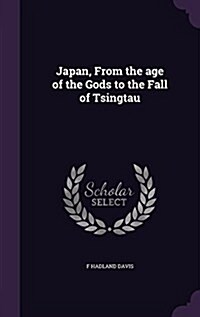 Japan, From the age of the Gods to the Fall of Tsingtau

Scholar
SELECT

F HADLAND DAVIS